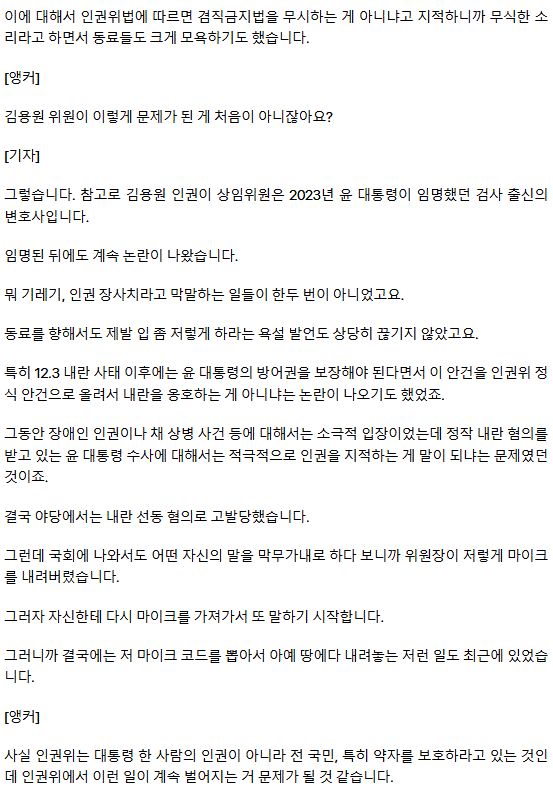 이에 대해서 인권위법에 따르면 겸직금지법을 무시하는 게 아니냐고 지적하니까 무식한 소리라고 하면서 동료들도 크게 모욕하기도 했습니다.

[앵커]

김용원 위원이 이렇게 문제가 된 게 처음이 아니잖아요?

[기자]

그렇습니다. 참고로 김용원 인권이 상임위원은 2023년 윤 대통령이 임명했던 검사 출신의 변호사입니다.

임명된 뒤에도 계속 논란이 나왔습니다.

뭐 기레기, 인권 장사치라고 막말하는 일들이 한두 번이 아니었고요.

동료를 향해서도 제발 입 좀 저렇게 하라는 욕설 발언도 상당히 끊기지 않았고요.

특히 12.3 내란 사태 이후에는 윤 대통령의 방어권을 보장해야 된다면서 이 안건을 인권위 정식 안건으로 올려서 내란을 옹호하는 게 아니냐는 논란이 나오기도 했었죠.

그동안 장애인 인권이나 채 상병 사건 등에 대해서는 소극적 입장이었는데 정작 내란 혐의를 받고 있는 윤 대통령 수사에 대해서는 적극적으로 인권을 지적하는 게 말이 되냐는 문제였던 것이죠.

결국 야당에서는 내란 선동 혐의로 고발당했습니다.

그런데 국회에 나와서도 어떤 자신의 말을 막무가내로 하다 보니까 위원장이 저렇게 마이크를 내려버렸습니다.

그러자 자신한테 다시 마이크를 가져가서 또 말하기 시작합니다.

그러니까 결국에는 저 마이크 코드를 뽑아서 아예 땅에다 내려놓는 저런 일도 최근에 있었습니다.

[앵커]

사실 인권위는 대통령 한 사람의 인권이 아니라 전 국민, 특히 약자를 보호하라고 있는 것인데 인권위에서 이런 일이 계속 벌어지는 거 문제가 될 것 같습니다.